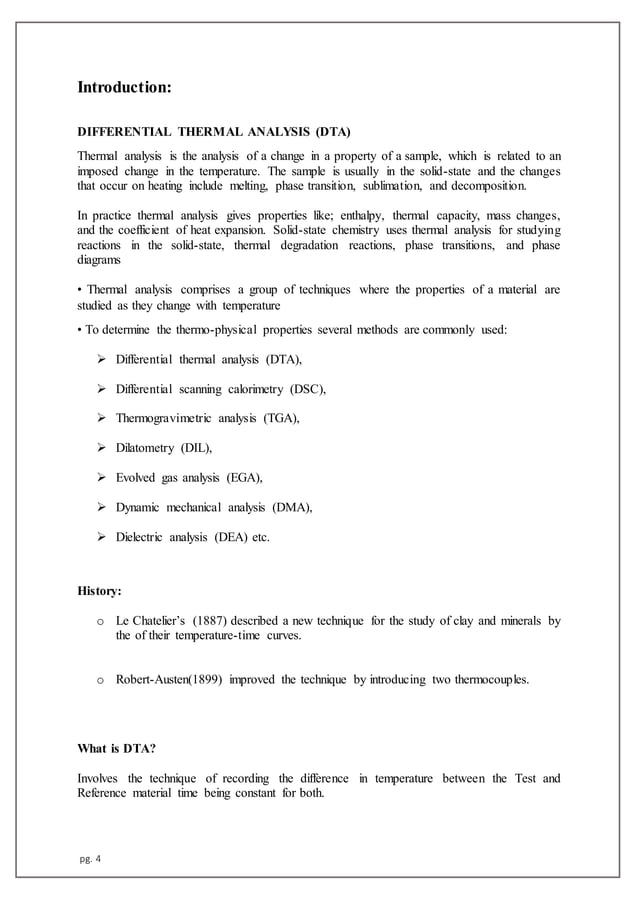 Introduction:

DIFFERENTIAL THERMAL ANALYSIS (DTA)

Thermal analysis is the analysis of a change in a property of a sample, which is related to an imposed change in the temperature. The sample is usually in the solid-state and the changes that occur on heating include melting, phase transition, sublimation, and decomposition.

In practice thermal analysis gives properties like; enthalpy, thermal capacity, mass changes, and the coefficient of heat expansion. Solid-state chemistry uses thermal analysis for studying reactions in the solid-state, thermal degradation reactions, phase transitions, and phase diagrams

• Thermal analysis comprises a group of techniques where the properties of a material are studied as they change with temperature

• To determine the thermo-physical properties several methods are commonly used:

➢ Differential thermal analysis (DTA),

➢ Differential scanning calorimetry (DSC),

➢ Thermogravimetric analysis (TGA),

➢ Dilatometry (DIL),

➢ Evolved gas analysis (EGA),

➢ Dynamic mechanical analysis (DMA),

➢ Dielectric analysis (DEA) etc.

History:

o Le Chatelier's (1887) described a new technique for the study of clay and minerals by the of their temperature-time curves.

o Robert-Austen(1899) improved the technique by introducing two thermocouples.

What is DTA?

Involves the technique of recording the difference in temperature between the Test and Reference material time being constant for both.

pg. 4